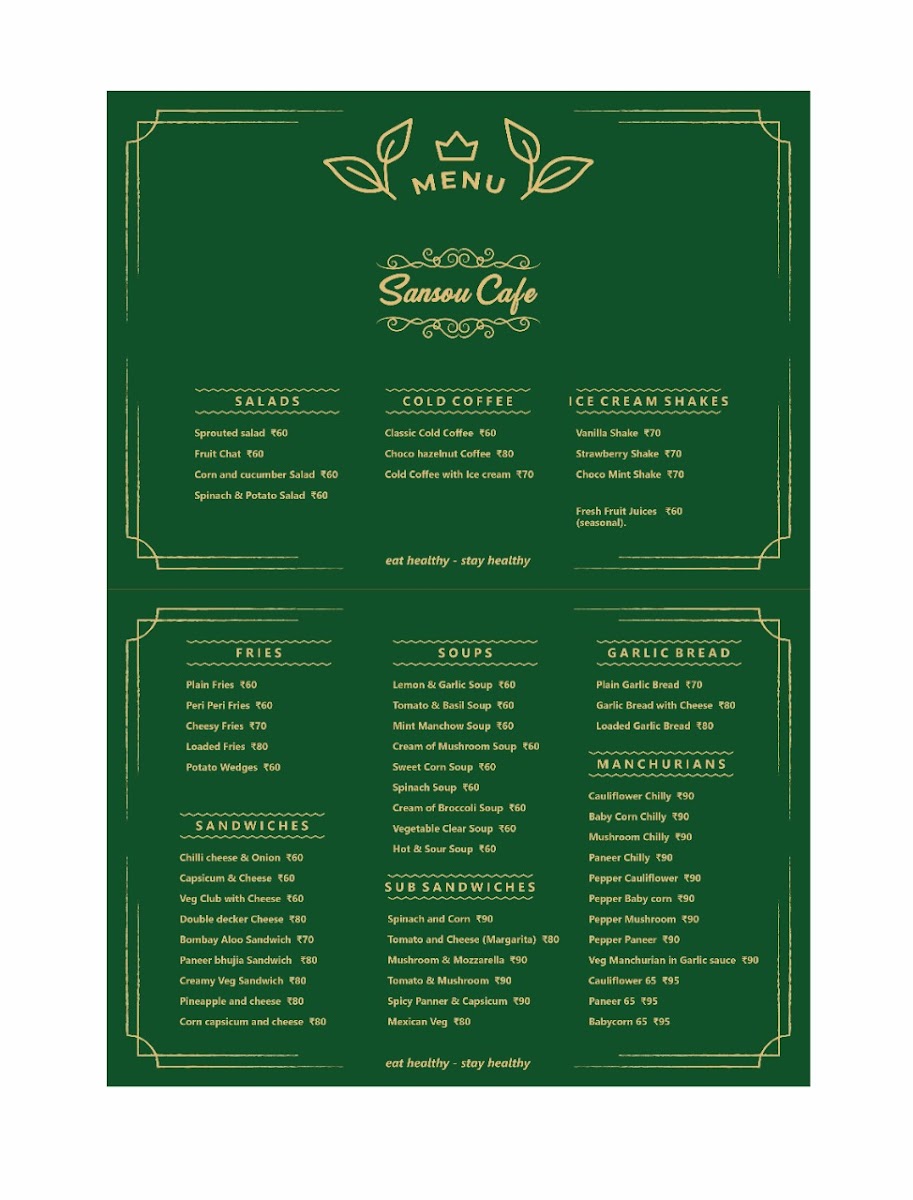 MENU

Sansou Cafe

SALADS

Sprouted salad ₹60

Fruit Chat ₹60

Corn and cucumber Salad ₹60

Spinach & Potato Salad ₹60

COLD COFFEE

Classic Cold Coffee ₹60

Choco hazelnut Coffee ₹80

Cold Coffee with Ice cream ₹70

ICE CREAM SHAKES

Vanilla Shake ₹70

Strawberry Shake ₹70

Choco Mint Shake ₹70

Fresh Fruit Juices ₹60
(seasonal).

eat healthy - stay healthy

FRIES

Plain Fries ₹60

Peri Peri Fries ₹60

Cheesy Fries ₹70

Loaded Fries ₹80

Potato Wedges ₹60

SANDWICHES

Chilli cheese & Onion ₹60

Capsicum & Cheese ₹60

Veg Club with Cheese ₹60

Double decker Cheese ₹80

Bombay Aloo Sandwich ₹70

Paneer bhujia Sandwich ₹80

Creamy Veg Sandwich ₹80

Pineapple and cheese ₹80

Corn capsicum and cheese ₹80

SOUPS

Lemon & Garlic Soup ₹60

Tomato & Basil Soup ₹60

Mint Manchow Soup ₹60

Cream of Mushroom Soup ₹60

Sweet Corn Soup ₹60

Spinach Soup ₹60

Cream of Broccoli Soup ₹60

Vegetable Clear Soup ₹60

Hot & Sour Soup ₹60

SUB SANDWICHES

Spinach and Corn ₹90

Tomato and Cheese (Margarita) ₹80

Mushroom & Mozzarella ₹90

Tomato & Mushroom ₹90

Spicy Panner & Capsicum ₹90

Mexican Veg ₹80

GARLIC BREAD

Plain Garlic Bread ₹70

Garlic Bread with Cheese ₹80

Loaded Garlic Bread ₹80

MANCHURIANS

Cauliflower Chilly ₹90

Baby Corn Chilly ₹90

Mushroom Chilly ₹90

Paneer Chilly ₹90

Pepper Cauliflower ₹90

Pepper Baby corn ₹90

Pepper Mushroom ₹90

Pepper Paneer ₹90

Veg Manchurian in Garlic sauce ₹90

Cauliflower 65 ₹95

Paneer 65 ₹95

Babycorn 65 ₹95

eat healthy - stay healthy